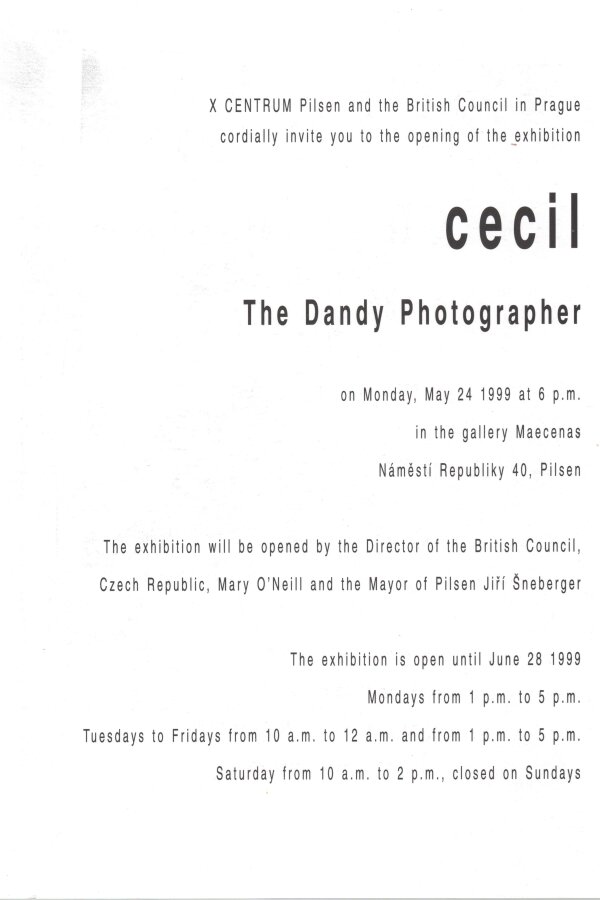 X CENTRUM Pilsen and the British Council in Prague
cordially invite you to the opening of the exhibition

cecil

The Dandy Photographer

on Monday, May 24 1999 at 6 p.m.
in the gallery Maecenas
Náměstí Republiky 40, Pilsen

The exhibition will be opened by the Director of the British Council, Czech Republic, Mary O'Neill and the Mayor of Pilsen Jiří Šneberger

The exhibition is open until June 28 1999
Mondays from 1 p.m. to 5 p.m.
Tuesdays to Fridays from 10 a.m. to 12 a.m. and from 1 p.m. to 5 p.m.
Saturday from 10 a.m. to 2 p.m., closed on Sundays